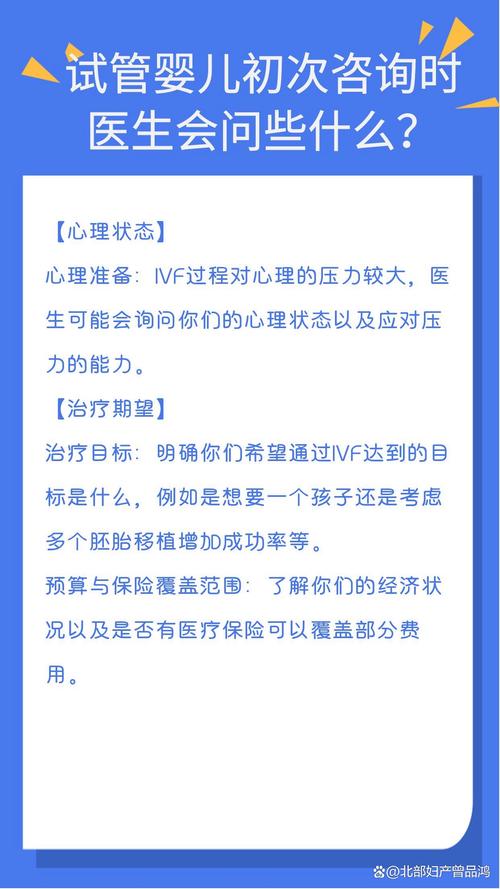 试管婴儿初次咨询时
医生会问些什么？

【心理状态】

心理准备：IVF过程对心理的压力较大，医生可能会询问你们的心理状态以及应对压力的能力。

【治疗期望】

治疗目标：明确你们希望通过IVF达到的目标是什么，例如是想要一个孩子还是考虑多个胚胎移植增加成功率等。

预算与保险覆盖范围：了解你们的经济状况以及是否有医疗保险可以覆盖部分费用。

@北部妇产曾品鸿